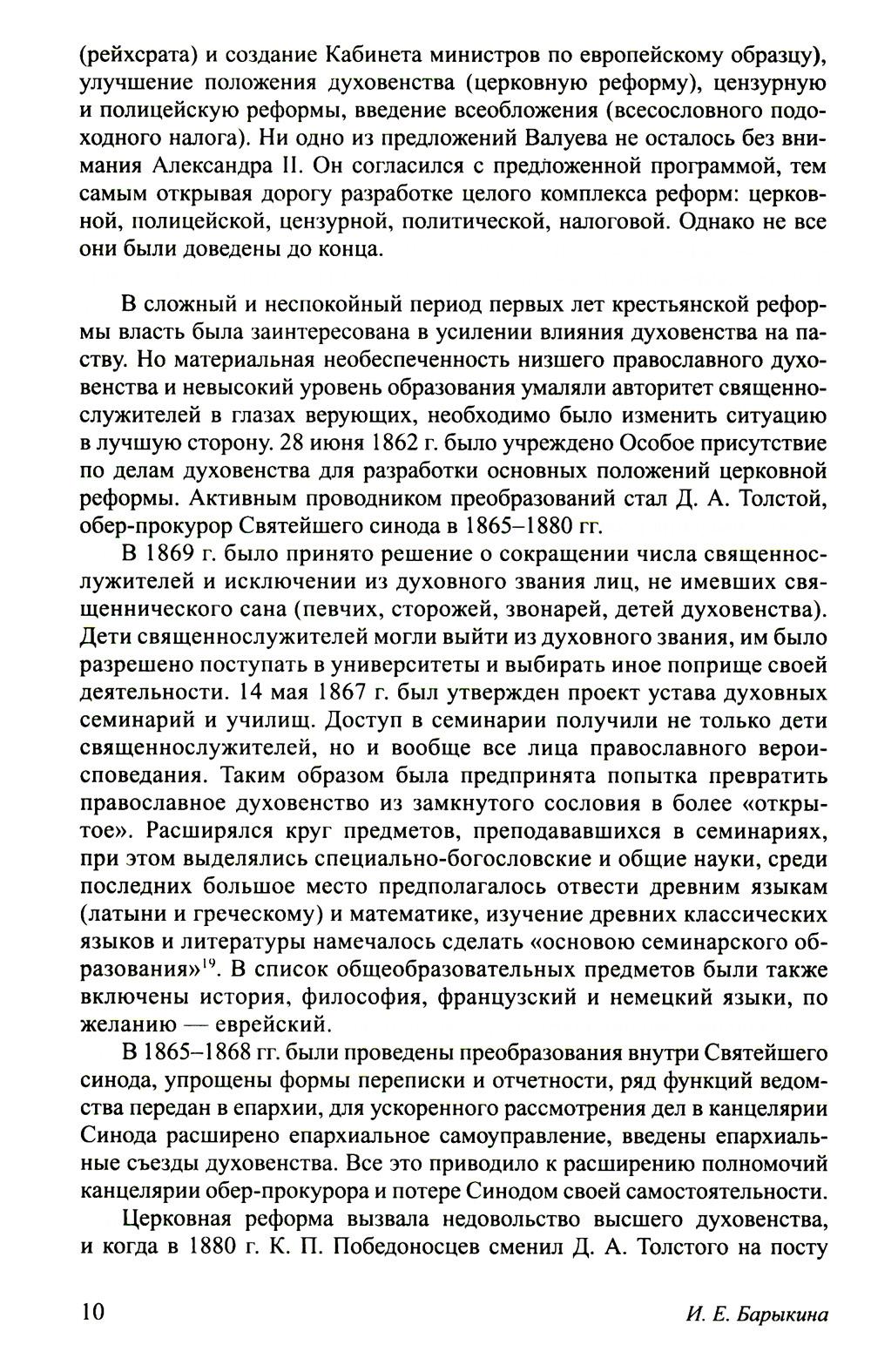 (рейхсрата) и создание Кабинета министров по европейскому образцу), улучшение положения духовенства (церковную реформу), цензурную и полицейскую реформы, введение всеобложения (всесословного подоходного налога). Ни одно из предложений Валуева не осталось без внимания Александра II. Он согласился с предложенной программой, тем самым открывая дорогу разработке целого комплекса реформ: церковной, полицейской, цензурной, политической, налоговой. Однако не все они были доведены до конца.

В сложный и неспокойный период первых лет крестьянской реформы власть была заинтересована в усилении влияния духовенства на паству. Но материальная необеспеченность низшего православного духовенства и невысокий уровень образования умаляли авторитет священнослужителей в глазах верующих, необходимо было изменить ситуацию в лучшую сторону. 28 июня 1862 г. было учреждено Особое присутствие по делам духовенства для разработки основных положений церковной реформы. Активным проводником преобразований стал Д. А. Толстой, обер-прокурор Святейшего синода в 1865–1880 гг.

В 1869 г. было принято решение о сокращении числа священнослужителей и исключении из духовного звания лиц, не имевших священнического сана (певчих, сторожей, звонарей, детей духовенства). Дети священнослужителей могли выйти из духовного звания, им было разрешено поступать в университеты и выбирать иное поприще своей деятельности. 14 мая 1867 г. был утвержден проект устава духовных семинарий и училищ. Доступ в семинарии получили не только дети священнослужителей, но и вообще все лица православного вероисповедания. Таким образом была предпринята попытка превратить православное духовенство из замкнутого сословия в более «открытое». Расширялся круг предметов, преподававшихся в семинариях, при этом выделялись специально-богословские и общие науки, среди последних большое место предполагалось отвести древним языкам (латыни и греческому) и математике, изучение древних классических языков и литературы намечалось сделать «основою семинарского образования»$^{19}$. В список общеобразовательных предметов были также включены история, философия, французский и немецкий языки, по желанию — еврейский.

В 1865–1868 гг. были проведены преобразования внутри Святейшего синода, упрощены формы переписки и отчетности, ряд функций ведомства передан в епархии, для ускоренного рассмотрения дел в канцелярии Синода расширено епархиальное самоуправление, введены епархиальные съезды духовенства. Все это приводило к расширению полномочий канцелярии обер-прокурора и потере Синодом своей самостоятельности.

Церковная реформа вызвала недовольство высшего духовенства, и когда в 1880 г. К. П. Победоносцев сменил Д. А. Толстого на посту

10 И. Е. Барыкина